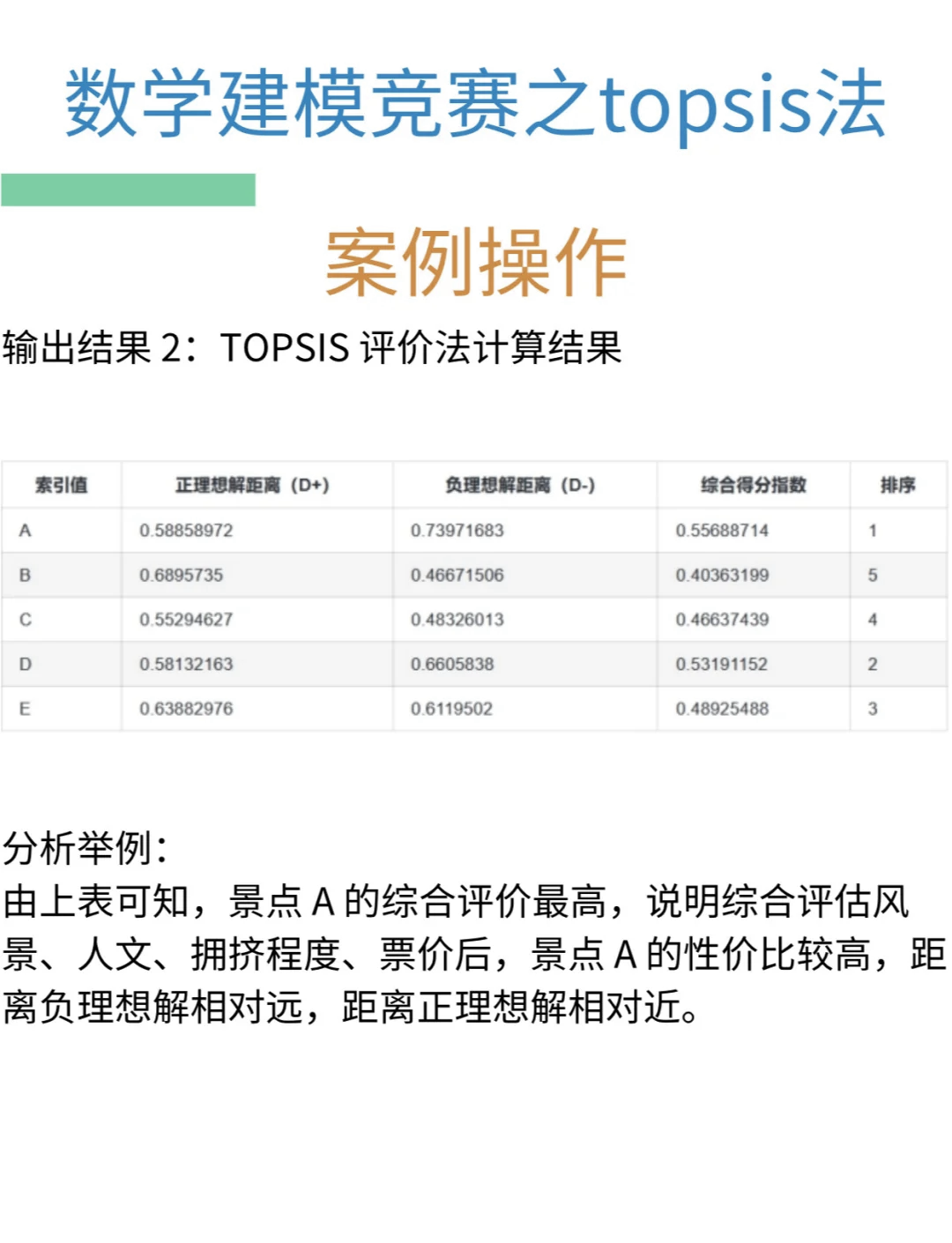 数学建模竞赛之topsis法

案例操作

输出结果 2：TOPSIS 评价法计算结果

| 索引值 | 正理想解距离（D+） | 负理想解距离（D-） | 综合得分指数 | 排序 |
|---|---|---|---|---|
| A | 0.58858972 | 0.73971683 | 0.55688714 | 1 |
| B | 0.6895735 | 0.46671506 | 0.40363199 | 5 |
| C | 0.55294627 | 0.48326013 | 0.46637439 | 4 |
| D | 0.58132163 | 0.6605838 | 0.53191152 | 2 |
| E | 0.63882976 | 0.6119502 | 0.48925488 | 3 |

分析举例：
由上表可知，景点 A 的综合评价最高，说明综合评估风景、人文、拥挤程度、票价后，景点 A 的性价比较高，距离负理想解相对远，距离正理想解相对近。